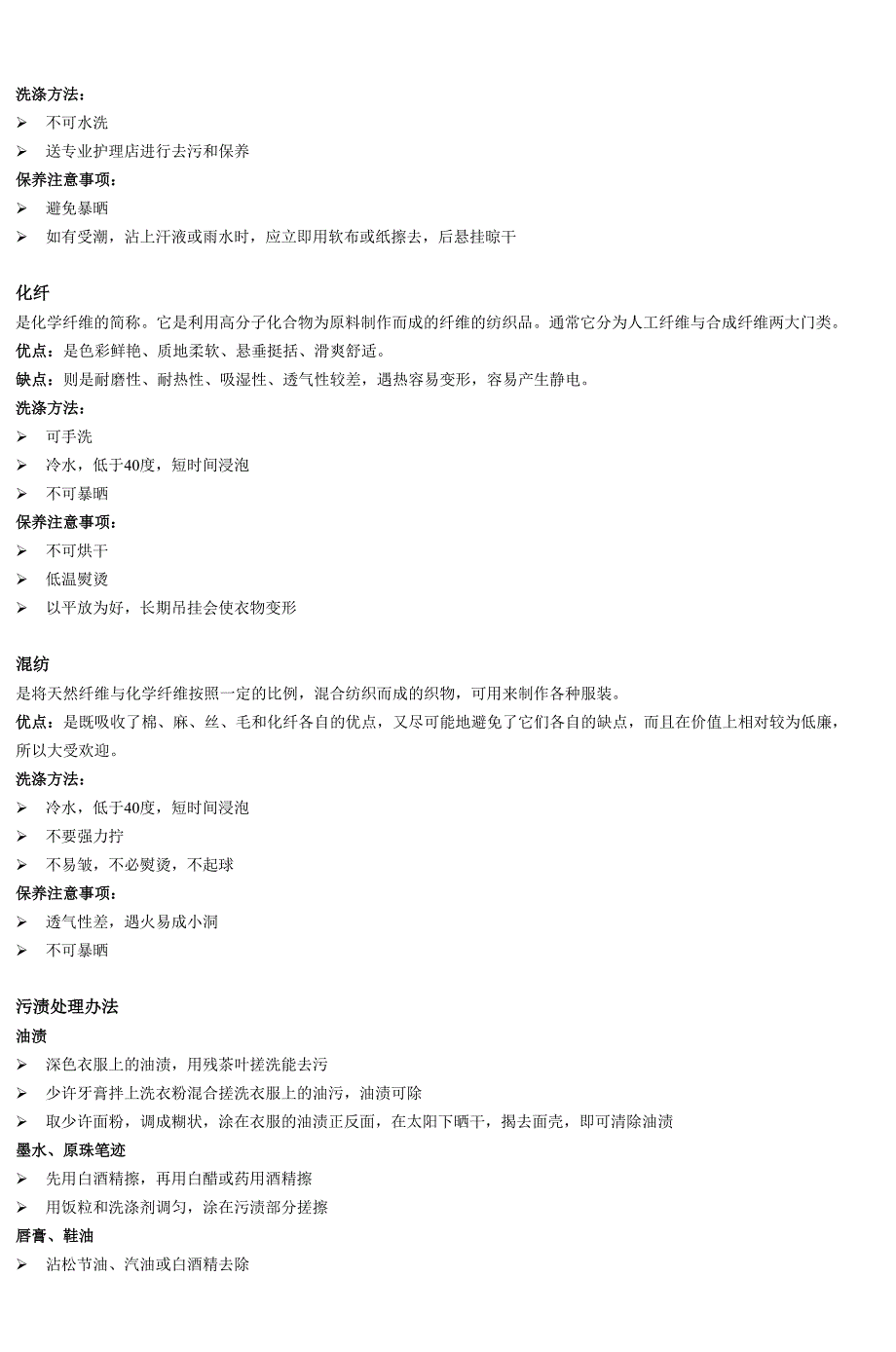 洗涤方法：
➢ 不可水洗
➢ 送专业护理店进行去污和保养
保养注意事项：
➢ 避免暴晒
➢ 如有受潮，沾上汗液或雨水时，应立即用软布或纸擦去，后悬挂晾干

化纤
是化学纤维的简称。它是利用高分子化合物为原料制作而成的纤维的纺织品。通常它分为人工纤维与合成纤维两大门类。
优点：是色彩鲜艳、质地柔软、悬垂挺括、滑爽舒适。
缺点：则是耐磨性、耐热性、吸湿性、透气性较差，遇热容易变形，容易产生静电。
洗涤方法：
➢ 可手洗
➢ 冷水，低于40度，短时间浸泡
➢ 不可暴晒
保养注意事项：
➢ 不可烘干
➢ 低温熨烫
➢ 以平放为好，长期吊挂会使衣物变形

混纺
是将天然纤维与化学纤维按照一定的比例，混合纺织而成的织物，可用来制作各种服装。
优点：是既吸收了棉、麻、丝、毛和化纤各自的优点，又尽可能地避免了它们各自的缺点，而且在价值上相对较为低廉，所以大受欢迎。
洗涤方法：
➢ 冷水，低于40度，短时间浸泡
➢ 不要强力拧
➢ 不易皱，不必熨烫，不起球
保养注意事项：
➢ 透气性差，遇火易成小洞
➢ 不可暴晒

污渍处理办法
油渍
➢ 深色衣服上的油渍，用残茶叶搓洗能去污
➢ 少许牙膏拌上洗衣粉混合搓洗衣服上的油污，油渍可除
➢ 取少许面粉，调成糊状，涂在衣服的油渍正反面，在太阳下晒干，揭去面壳，即可清除油渍
墨水、原珠笔迹
➢ 先用白酒精擦，再用白醋或药用酒精擦
➢ 用饭粒和洗涤剂调匀，涂在污渍部分搓擦
唇膏、鞋油
➢ 沾松节油、汽油或白酒精去除